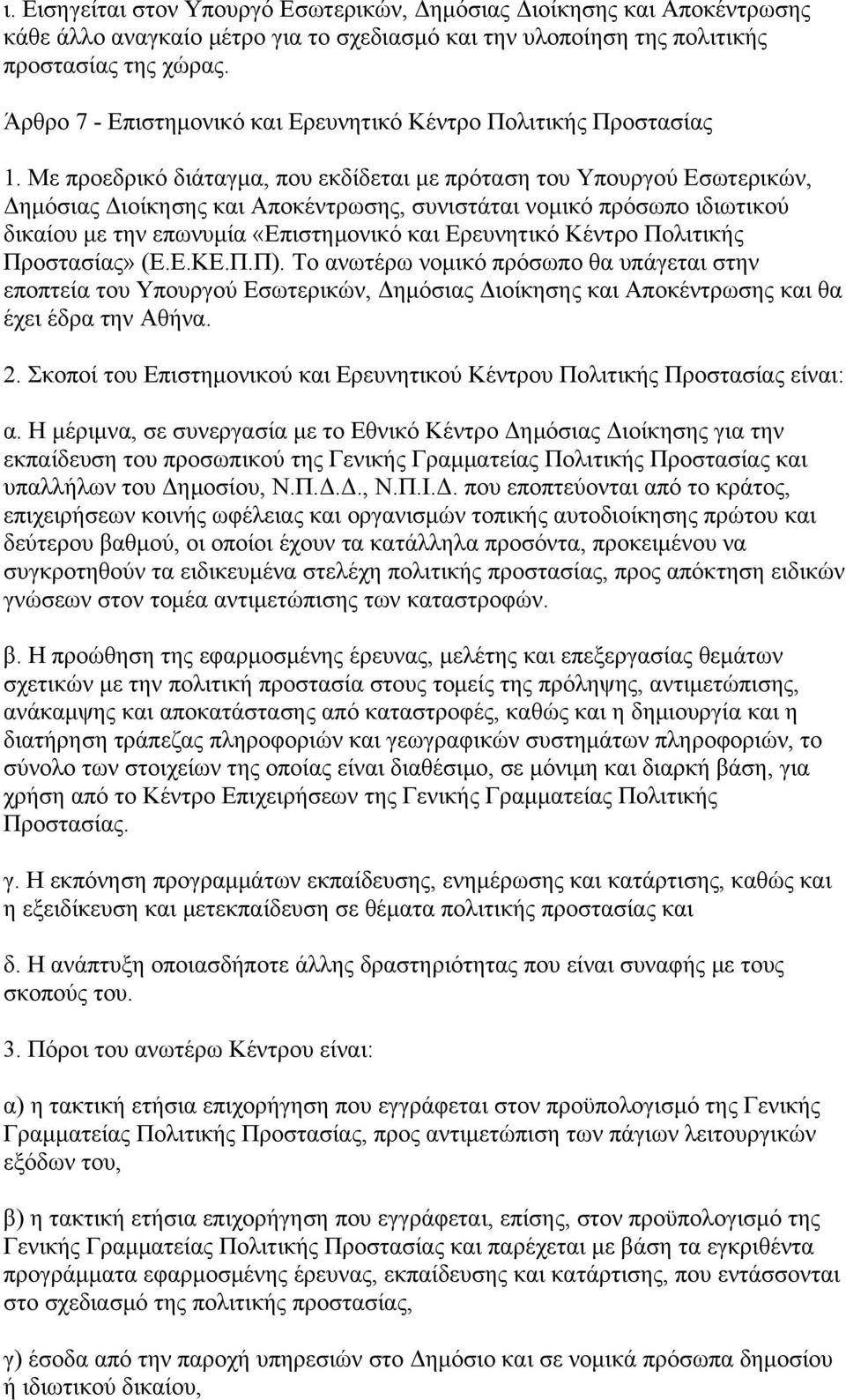 ι. Εισηγείται στον Υπουργό Εσωτερικών, Δημόσιας Διοίκησης και Αποκέντρωσης κάθε άλλο αναγκαίο μέτρο για το σχεδιασμό και την υλοποίηση της πολιτικής προστασίας της χώρας.

Άρθρο 7 - Επιστημονικό και Ερευνητικό Κέντρο Πολιτικής Προστασίας

1. Με προεδρικό διάταγμα, που εκδίδεται με πρόταση του Υπουργού Εσωτερικών, Δημόσιας Διοίκησης και Αποκέντρωσης, συνιστάται νομικό πρόσωπο ιδιωτικού δικαίου με την επωνυμία «Επιστημονικό και Ερευνητικό Κέντρο Πολιτικής Προστασίας» (Ε.Ε.ΚΕ.Π.Π). Το ανωτέρω νομικό πρόσωπο θα υπάγεται στην εποπτεία του Υπουργού Εσωτερικών, Δημόσιας Διοίκησης και Αποκέντρωσης και θα έχει έδρα την Αθήνα.

2. Σκοποί του Επιστημονικού και Ερευνητικού Κέντρου Πολιτικής Προστασίας είναι:

α. Η μέριμνα, σε συνεργασία με το Εθνικό Κέντρο Δημόσιας Διοίκησης για την εκπαίδευση του προσωπικού της Γενικής Γραμματείας Πολιτικής Προστασίας και υπαλλήλων του Δημοσίου, Ν.Π.Δ.Δ., Ν.Π.Ι.Δ. που εποπτεύονται από το κράτος, επιχειρήσεων κοινής ωφέλειας και οργανισμών τοπικής αυτοδιοίκησης πρώτου και δεύτερου βαθμού, οι οποίοι έχουν τα κατάλληλα προσόντα, προκειμένου να συγκροτηθούν τα ειδικευμένα στελέχη πολιτικής προστασίας, προς απόκτηση ειδικών γνώσεων στον τομέα αντιμετώπισης των καταστροφών.

β. Η προώθηση της εφαρμοσμένης έρευνας, μελέτης και επεξεργασίας θεμάτων σχετικών με την πολιτική προστασία στους τομείς της πρόληψης, αντιμετώπισης, ανάκαμψης και αποκατάστασης από καταστροφές, καθώς και η δημιουργία και η διατήρηση τράπεζας πληροφοριών και γεωγραφικών συστημάτων πληροφοριών, το σύνολο των στοιχείων της οποίας είναι διαθέσιμο, σε μόνιμη και διαρκή βάση, για χρήση από το Κέντρο Επιχειρήσεων της Γενικής Γραμματείας Πολιτικής Προστασίας.

γ. Η εκπόνηση προγραμμάτων εκπαίδευσης, ενημέρωσης και κατάρτισης, καθώς και η εξειδίκευση και μετεκπαίδευση σε θέματα πολιτικής προστασίας και

δ. Η ανάπτυξη οποιασδήποτε άλλης δραστηριότητας που είναι συναφής με τους σκοπούς του.

3. Πόροι του ανωτέρω Κέντρου είναι:

α) η τακτική ετήσια επιχορήγηση που εγγράφεται στον προϋπολογισμό της Γενικής Γραμματείας Πολιτικής Προστασίας, προς αντιμετώπιση των πάγιων λειτουργικών εξόδων του,

β) η τακτική ετήσια επιχορήγηση που εγγράφεται, επίσης, στον προϋπολογισμό της Γενικής Γραμματείας Πολιτικής Προστασίας και παρέχεται με βάση τα εγκριθέντα προγράμματα εφαρμοσμένης έρευνας, εκπαίδευσης και κατάρτισης, που εντάσσονται στο σχεδιασμό της πολιτικής προστασίας,

γ) έσοδα από την παροχή υπηρεσιών στο Δημόσιο και σε νομικά πρόσωπα δημοσίου ή ιδιωτικού δικαίου,